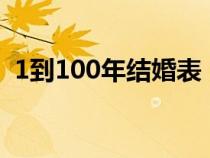 1到100年结婚表